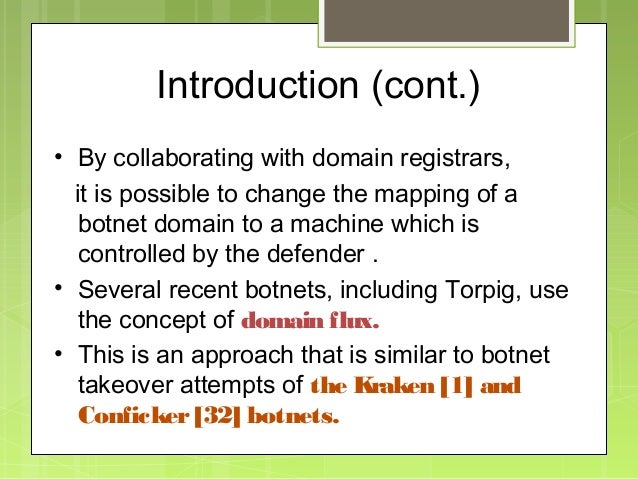 Introduction (cont.)

• By collaborating with domain registrars, it is possible to change the mapping of a botnet domain to a machine which is controlled by the defender .

• Several recent botnets, including Torpig, use the concept of domain flux.

• This is an approach that is similar to botnet takeover attempts of the Kraken [1] and Conficker [32] botnets.